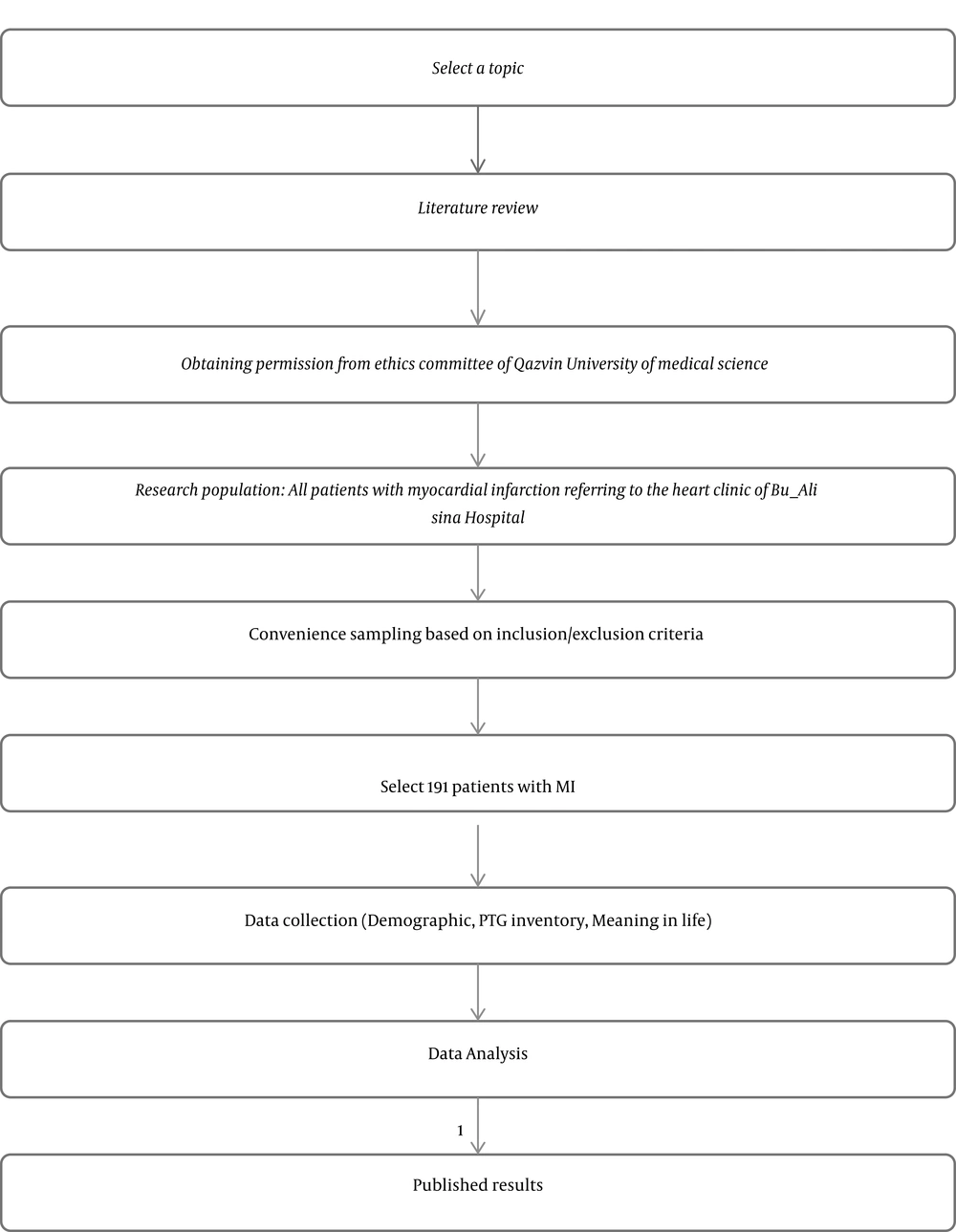 Select a topic

Literature review

Obtaining permission from ethics committee of Qazvin University of medical science

Research population: All patients with myocardial infarction referring to the heart clinic of Bu_Ali sina Hospital

Convenience sampling based on inclusion/exclusion criteria

Select 191 patients with MI

Data collection (Demographic, PTG inventory, Meaning in life)

Data Analysis

1

Published results